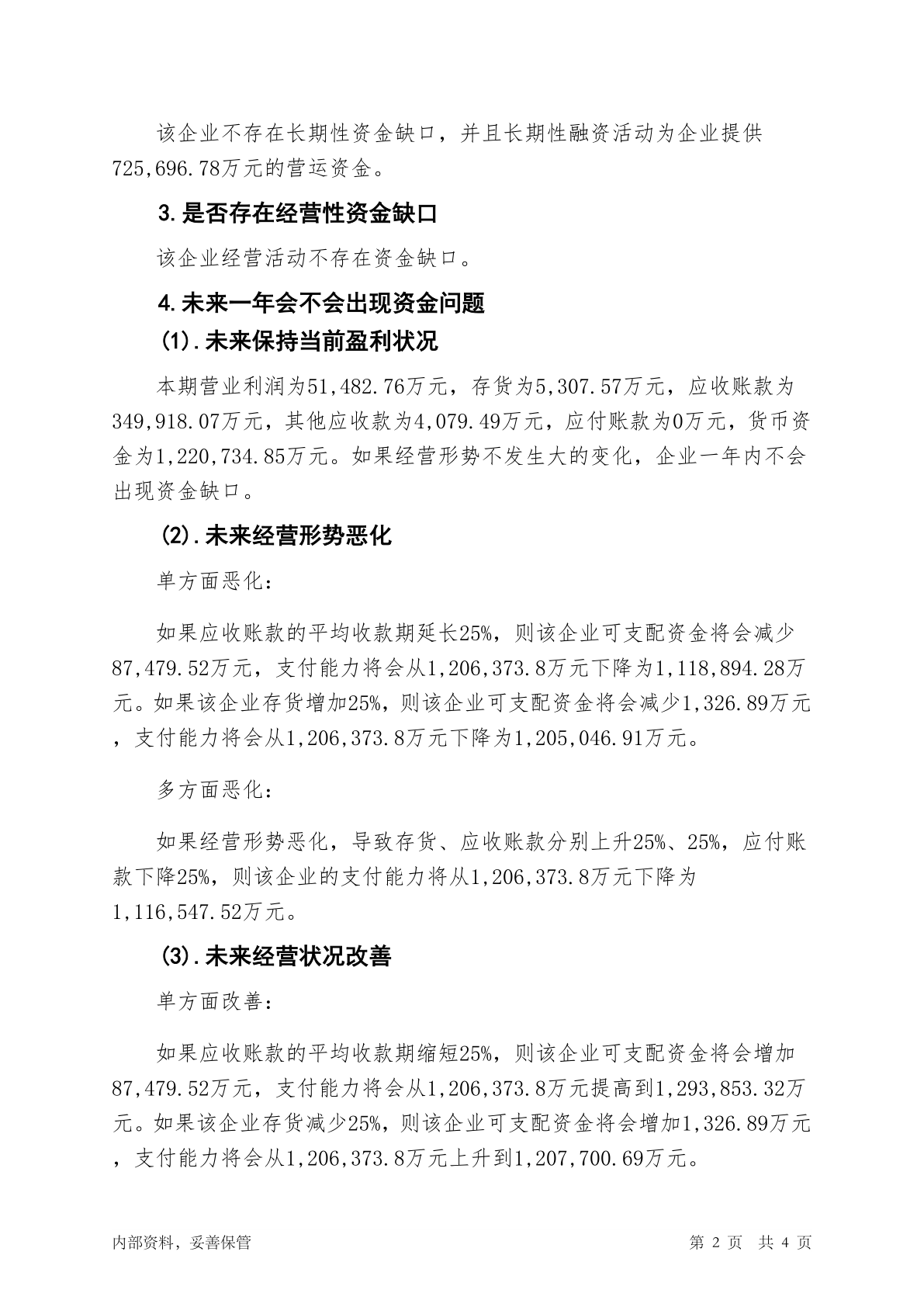 该企业不存在长期性资金缺口，并且长期性融资活动为企业提供725,696.78万元的营运资金。

3.是否存在经营性资金缺口

该企业经营活动不存在资金缺口。

4.未来一年会不会出现资金问题

(1).未来保持当前盈利状况

本期营业利润为51,482.76万元，存货为5,307.57万元，应收账款为349,918.07万元，其他应收款为4,079.49万元，应付账款为0万元，货币资金为1,220,734.85万元。如果经营形势不发生大的变化，企业一年内不会出现资金缺口。

(2).未来经营形势恶化

单方面恶化：

如果应收账款的平均收款期延长25%，则该企业可支配资金将会减少87,479.52万元，支付能力将会从1,206,373.8万元下降为1,118,894.28万元。如果该企业存货增加25%，则该企业可支配资金将会减少1,326.89万元，支付能力将会从1,206,373.8万元下降为1,205,046.91万元。

多方面恶化：

如果经营形势恶化，导致存货、应收账款分别上升25%、25%，应付账款下降25%，则该企业的支付能力将从1,206,373.8万元下降为1,116,547.52万元。

(3).未来经营状况改善

单方面改善：

如果应收账款的平均收款期缩短25%，则该企业可支配资金将会增加87,479.52万元，支付能力将会从1,206,373.8万元提高到1,293,853.32万元。如果该企业存货减少25%，则该企业可支配资金将会增加1,326.89万元，支付能力将会从1,206,373.8万元上升到1,207,700.69万元。

内部资料，妥善保管

第 2 页 共 4 页